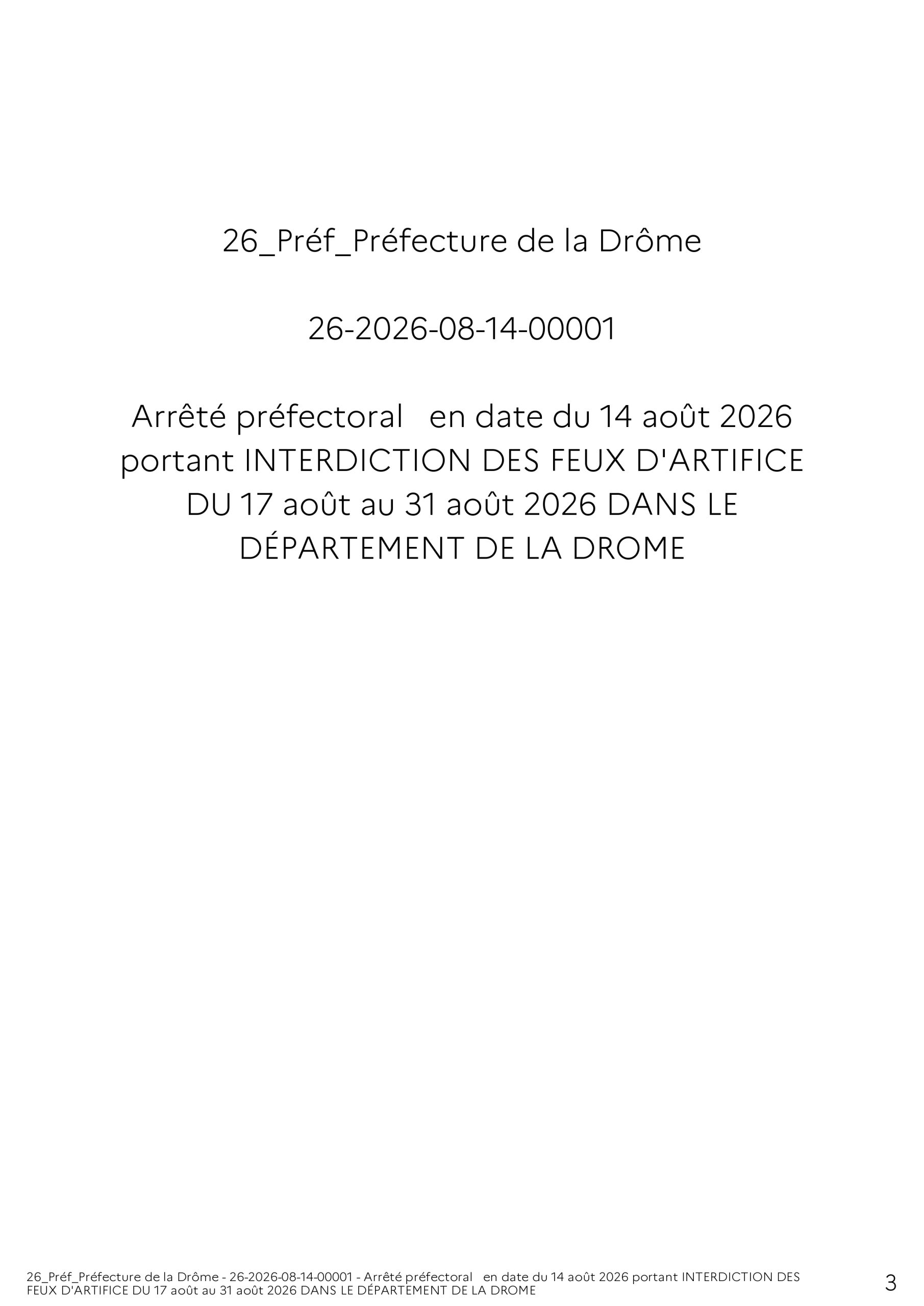 26_Préf_Préfecture de la Drôme

26-2026-08-14-00001

Arrêté préfectoral en date du 14 août 2026 portant INTERDICTION DES FEUX D'ARTIFICE DU 17 août au 31 août 2026 DANS LE DÉPARTEMENT DE LA DROME

26_Préf_Préfecture de la Drôme - 26-2026-08-14-00001 - Arrêté préfectoral en date du 14 août 2026 portant INTERDICTION DES FEUX D'ARTIFICE DU 17 août au 31 août 2026 DANS LE DÉPARTEMENT DE LA DROME

3